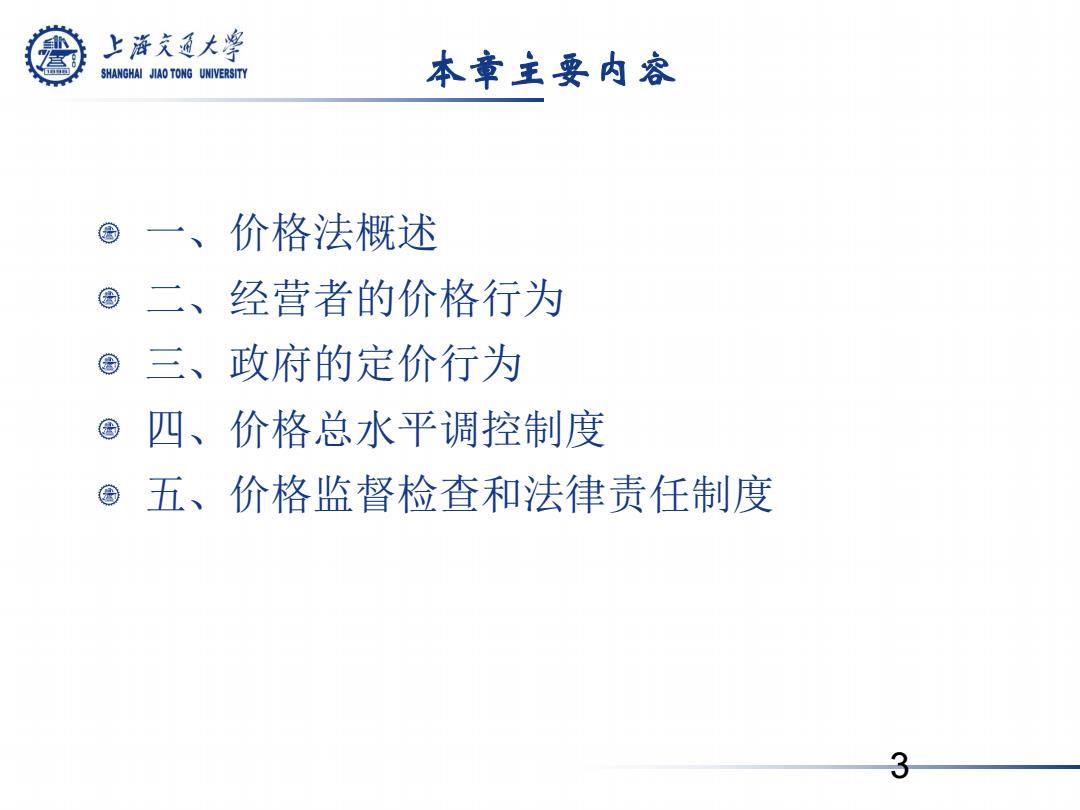 上海交通大學
SHANGHAI JIAO TONG UNIVERSITY

本章主要内容

一、价格法概述
二、经营者的价格行为
三、政府的定价行为
四、价格总水平调控制度
五、价格监督检查和法律责任制度

3